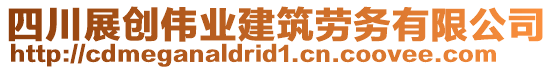 四川展创伟业建筑劳务有限公司
http://cdmeganaldrid1.cn.coovee.com